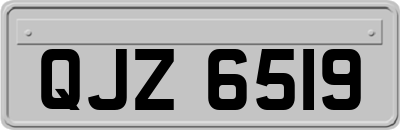 QJZ 6519